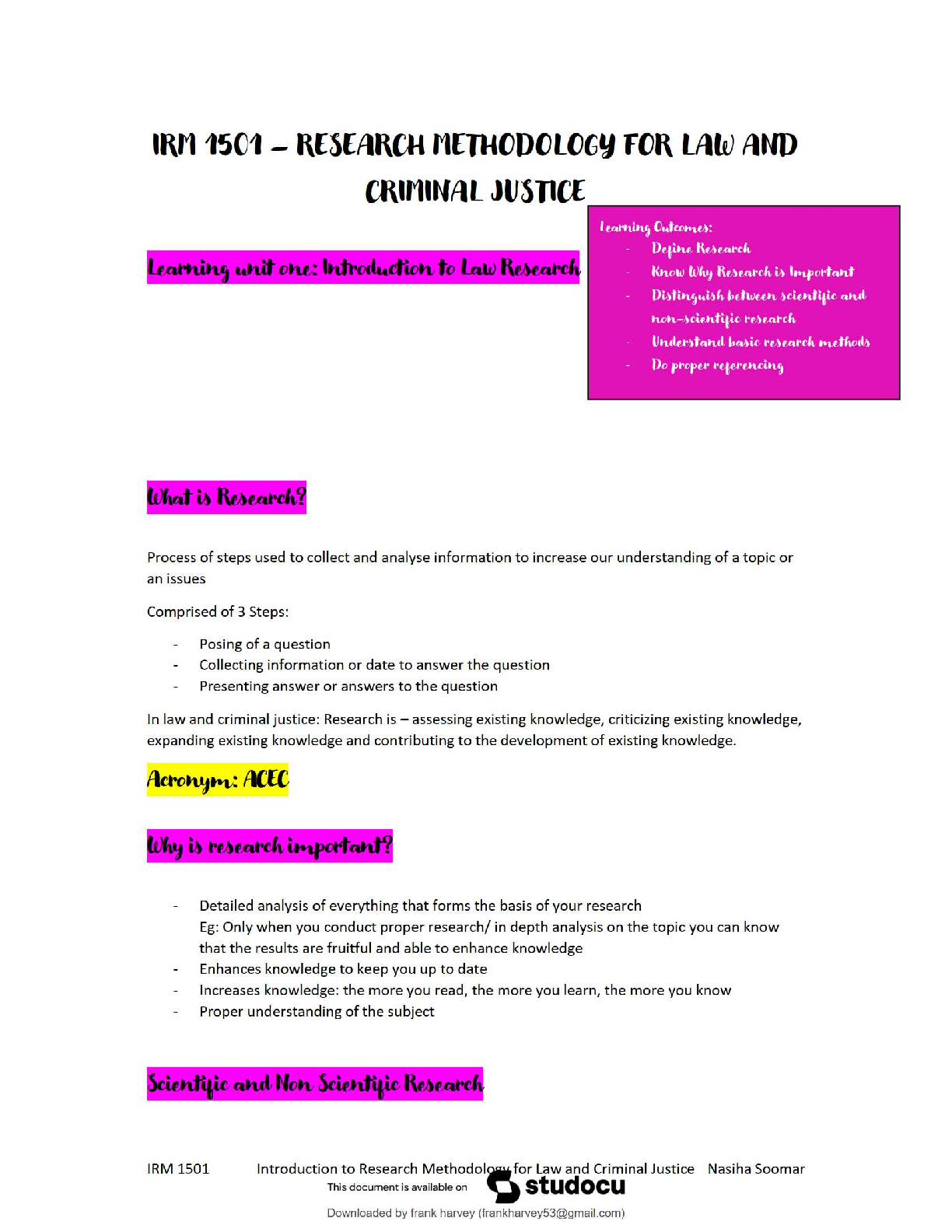 IRM 1501 – RESEARCH METHODOLOGY FOR LAW AND CRIMINAL JUSTICE

Learning unit one: Introduction to Law Research

Learning Outcomes:
- Define Research
- Know Why Research is Important
- Distinguish between scientific and non-scientific research
- Understand basic research methods
- Do proper referencing

What is Research?

Process of steps used to collect and analyse information to increase our understanding of a topic or an issues

Comprised of 3 Steps:

- Posing of a question
- Collecting information or date to answer the question
- Presenting answer or answers to the question

In law and criminal justice: Research is – assessing existing knowledge, criticizing existing knowledge, expanding existing knowledge and contributing to the development of existing knowledge.

Acronym: ACEC

Why is research important?

- Detailed analysis of everything that forms the basis of your research
Eg: Only when you conduct proper research/ in depth analysis on the topic you can know that the results are fruitful and able to enhance knowledge
- Enhances knowledge to keep you up to date
- Increases knowledge: the more you read, the more you learn, the more you know
- Proper understanding of the subject

Scientific and Non Scientific Research

IRM 1501 Introduction to Research Methodology for Law and Criminal Justice Nasiha Soomar

This document is available on studocu

Downloaded by frank harvey (frankharvey53@gmail.com)